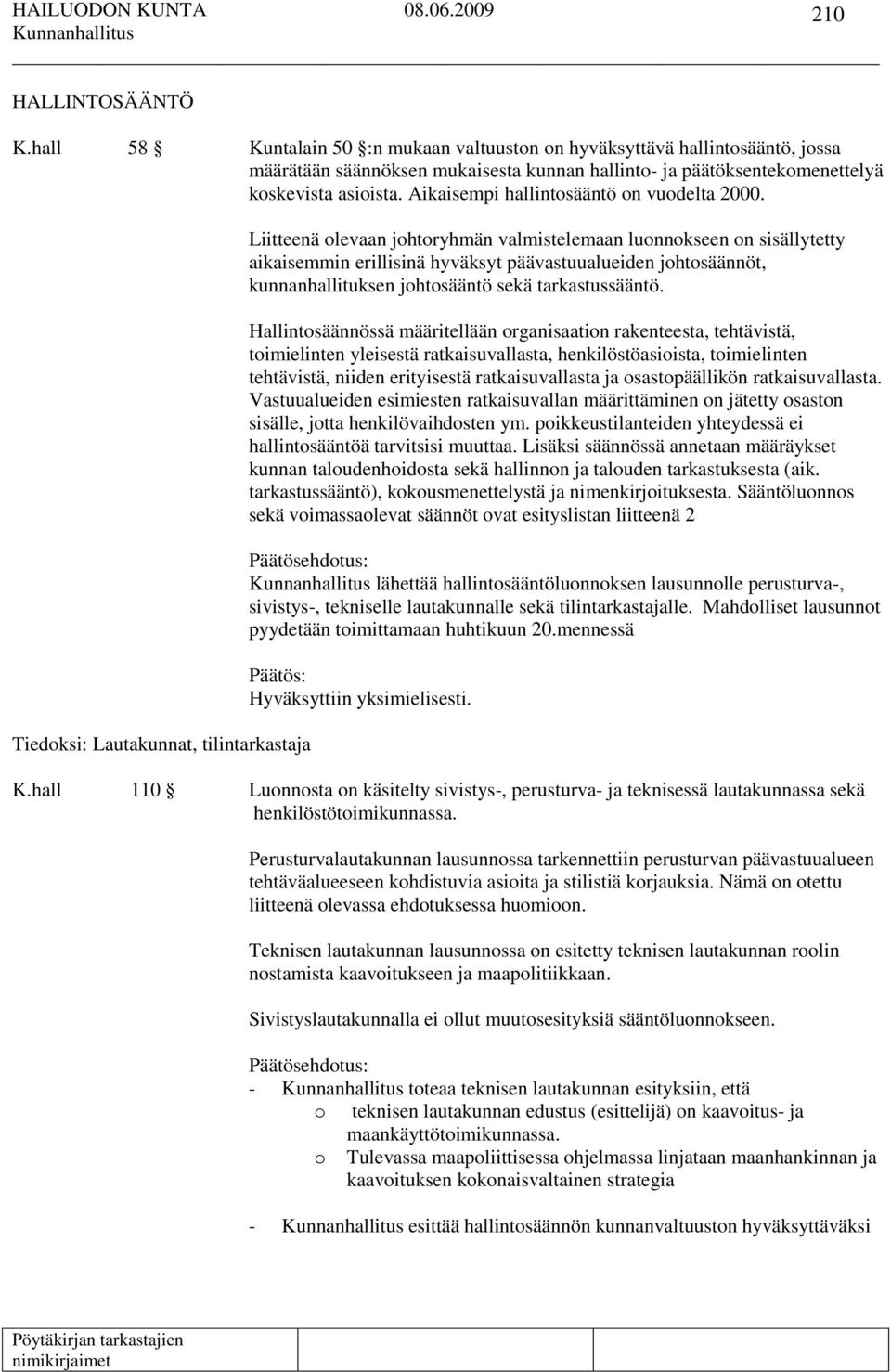 HAILUODON KUNTA 08.06.2009 210
Kunnanhallitus

HALLINTOSÄÄNTÖ

K.hall 58 § Kuntalain 50 §:n mukaan valtuuston on hyväksyttävä hallintosääntö, jossa määrätään säännöksen mukaisesta kunnan hallinto- ja päätöksentekomenettelyä koskevista asioista. Aikaisempi hallintosääntö on vuodelta 2000.

Liitteenä olevaan johtoryhmän valmistelemaan luonnokseen on sisällytetty aikaisemmin erillisinä hyväksyt päävastuualueiden johtosäännöt, kunnanhallituksen johtosääntö sekä tarkastussääntö.

Hallintosäännössä määritellään organisaation rakenteesta, tehtävistä, toimielinten yleisestä ratkaisuvallasta, henkilöstöasioista, toimielinten tehtävistä, niiden erityisestä ratkaisuvallasta ja osastopäällikön ratkaisuvallasta. Vastuualueiden esimiesten ratkaisuvallan määrittäminen on jätetty osaston sisälle, jotta henkilövaihdosten ym. poikkeustilanteiden yhteydessä ei hallintosääntöä tarvitsisi muuttaa. Lisäksi säännössä annetaan määräykset kunnan taloudenhoidosta sekä hallinnon ja talouden tarkastuksesta (aik. tarkastussääntö), kokousmenettelystä ja nimenkirjoituksesta. Sääntöluonnos sekä voimassaolevat säännöt ovat esityslistan liitteenä 2

Päätösehdotus:
Kunnanhallitus lähettää hallintosääntöluonnoksen lausunnolle perusturva-, sivistys-, tekniselle lautakunnalle sekä tilintarkastajalle. Mahdolliset lausunnot pyydetään toimittamaan huhtikuun 20.mennessä

Päätös:
Hyväksyttiin yksimielisesti.

Tiedoksi: Lautakunnat, tilintarkastaja

K.hall 110 § Luonnosta on käsitelty sivistys-, perusturva- ja teknisessä lautakunnassa sekä henkilöstötoimikunnassa.

Perusturvalautakunnan lausunnossa tarkennettiin perusturvan päävastuualueen tehtäväalueeseen kohdistuvia asioita ja stilistiä korjauksia. Nämä on otettu liitteenä olevassa ehdotuksessa huomioon.

Teknisen lautakunnan lausunnossa on esitetty teknisen lautakunnan roolin nostamista kaavoitukseen ja maapolitiikkaan.

Sivistyslautakunnalla ei ollut muutosesityksiä sääntöluonnokseen.

Päätösehdotus:
- Kunnanhallitus toteaa teknisen lautakunnan esityksiin, että
o teknisen lautakunnan edustus (esittelijä) on kaavoitus- ja maankäyttötoimikunnassa.
o Tulevassa maapoliittisessa ohjelmassa linjataan maanhankinnan ja kaavoituksen kokonaisvaltainen strategia

- Kunnanhallitus esittää hallintosäännön kunnanvaltuuston hyväksyttäväksi

Pöytäkirjan tarkastajien nimikirjaimet